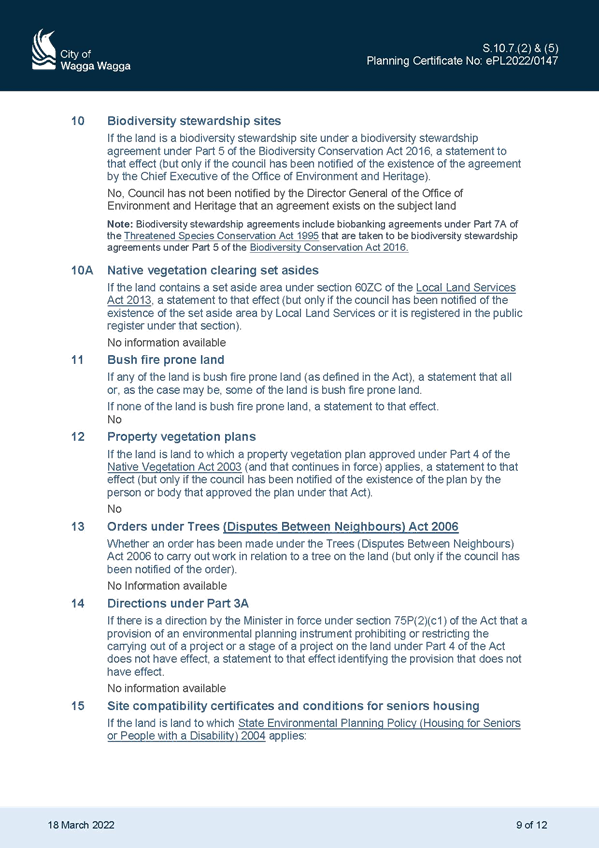 City of
Wagga Wagga

S.10.7.(2) & (5)
Planning Certificate No: ePL2022/0147

10 Biodiversity stewardship sites

If the land is a biodiversity stewardship site under a biodiversity stewardship agreement under Part 5 of the Biodiversity Conservation Act 2016, a statement to that effect (but only if the council has been notified of the existence of the agreement by the Chief Executive of the Office of Environment and Heritage).

No, Council has not been notified by the Director General of the Office of Environment and Heritage that an agreement exists on the subject land

Note: Biodiversity stewardship agreements include biobanking agreements under Part 7A of the Threatened Species Conservation Act 1995 that are taken to be biodiversity stewardship agreements under Part 5 of the Biodiversity Conservation Act 2016.

10A Native vegetation clearing set asides

If the land contains a set aside area under section 60ZC of the Local Land Services Act 2013, a statement to that effect (but only if the council has been notified of the existence of the set aside area by Local Land Services or it is registered in the public register under that section).

No information available

11 Bush fire prone land

If any of the land is bush fire prone land (as defined in the Act), a statement that all or, as the case may be, some of the land is bush fire prone land.

If none of the land is bush fire prone land, a statement to that effect.

No

12 Property vegetation plans

If the land is land to which a property vegetation plan approved under Part 4 of the Native Vegetation Act 2003 (and that continues in force) applies, a statement to that effect (but only if the council has been notified of the existence of the plan by the person or body that approved the plan under that Act).

No

13 Orders under Trees (Disputes Between Neighbours) Act 2006

Whether an order has been made under the Trees (Disputes Between Neighbours) Act 2006 to carry out work in relation to a tree on the land (but only if the council has been notified of the order).

No Information available

14 Directions under Part 3A

If there is a direction by the Minister in force under section 75P(2)(c1) of the Act that a provision of an environmental planning instrument prohibiting or restricting the carrying out of a project or a stage of a project on the land under Part 4 of the Act does not have effect, a statement to that effect identifying the provision that does not have effect.

No information available

15 Site compatibility certificates and conditions for seniors housing

If the land is land to which State Environmental Planning Policy (Housing for Seniors or People with a Disability) 2004 applies:

18 March 2022

9 of 12